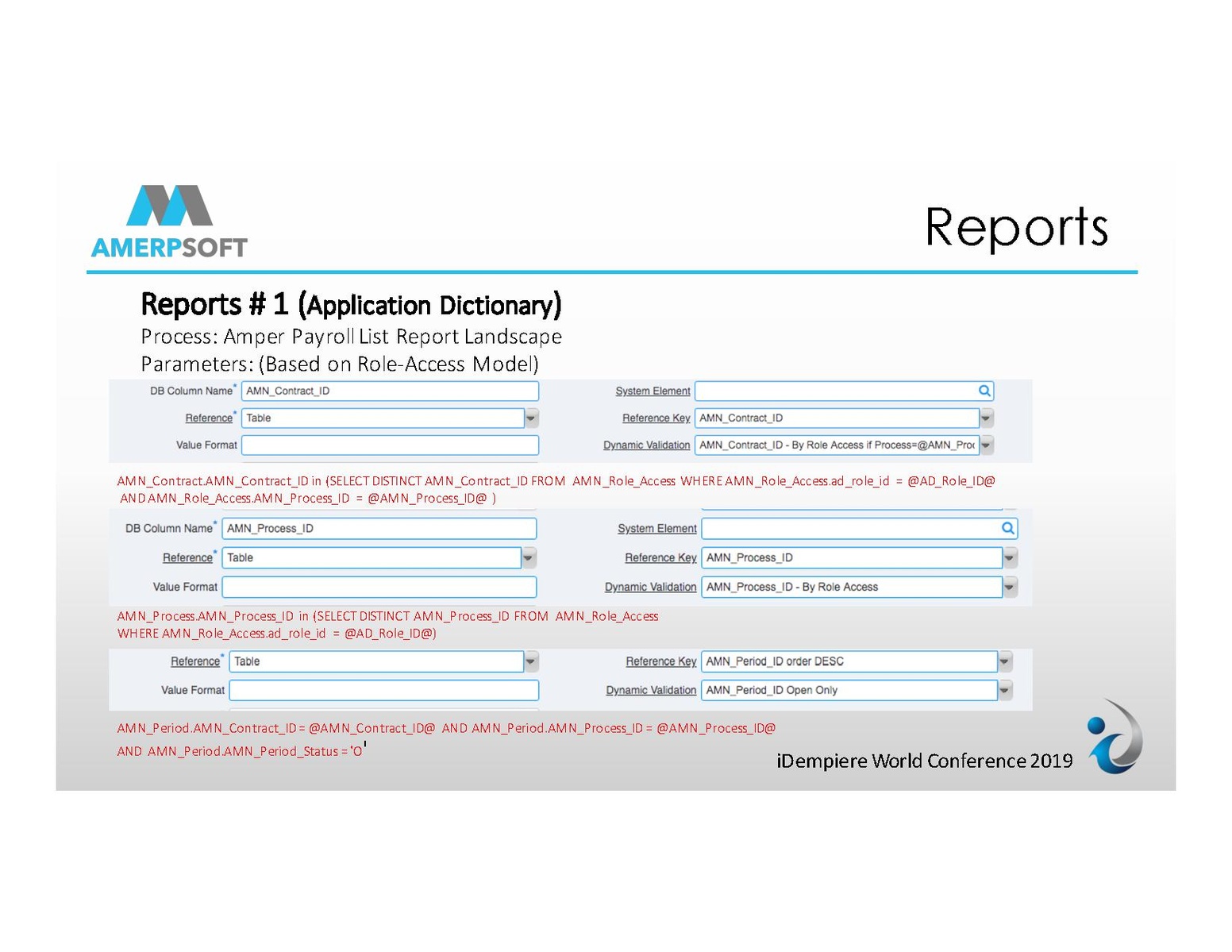 AMERPSOFT

Reports

Reports # 1 (Application Dictionary)
Process: Amper Payroll List Report Landscape
Parameters: (Based on Role-Access Model)

DB Column Name* AMN_Contract_ID
Reference* Table
Value Format
System Element
Reference Key AMN_Contract_ID
Dynamic Validation AMN_Contract_ID - By Role Access if Process=@AMN_Proc

AMN_Contract.AMN_Contract_ID in (SELECT DISTINCT AMN_Contract_ID FROM AMN_Role_Access WHERE AMN_Role_Access.ad_role_id = @AD_Role_ID@ AND AMN_Role_Access.AMN_Process_ID = @AMN_Process_ID@ )

DB Column Name* AMN_Process_ID
Reference* Table
Value Format
System Element
Reference Key AMN_Process_ID
Dynamic Validation AMN_Process_ID - By Role Access

AMN_Process.AMN_Process_ID in (SELECT DISTINCT AMN_Process_ID FROM AMN_Role_Access WHERE AMN_Role_Access.ad_role_id = @AD_Role_ID@)

Reference* Table
Value Format
Reference Key AMN_Period_ID order DESC
Dynamic Validation AMN_Period_ID Open Only

AMN_Period.AMN_Contract_ID = @AMN_Contract_ID@ AND AMN_Period.AMN_Process_ID = @AMN_Process_ID@
AND AMN_Period.AMN_Period_Status = 'O'

iDempiere World Conference 2019